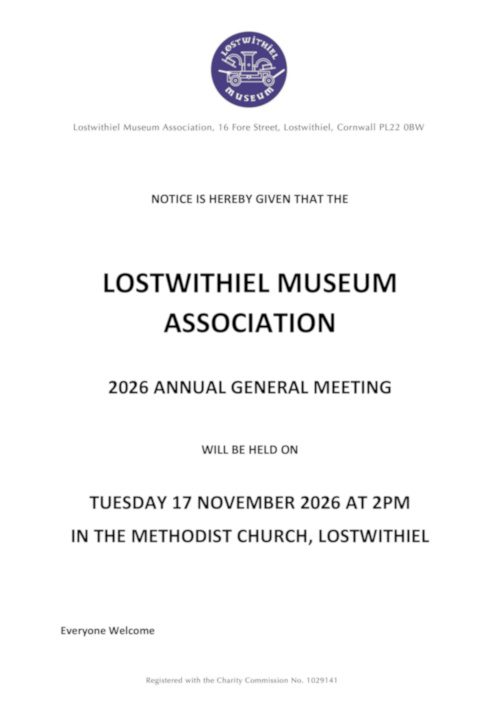 LOSTWITHIEL MUSEUM

Lostwithiel Museum Association, 16 Fore Street, Lostwithiel, Cornwall PL22 0BW

NOTICE IS HEREBY GIVEN THAT THE

LOSTWITHIEL MUSEUM ASSOCIATION

2026 ANNUAL GENERAL MEETING

WILL BE HELD ON

TUESDAY 17 NOVEMBER 2026 AT 2PM
IN THE METHODIST CHURCH, LOSTWITHIEL

Everyone Welcome

Registered with the Charity Commission No. 1029141